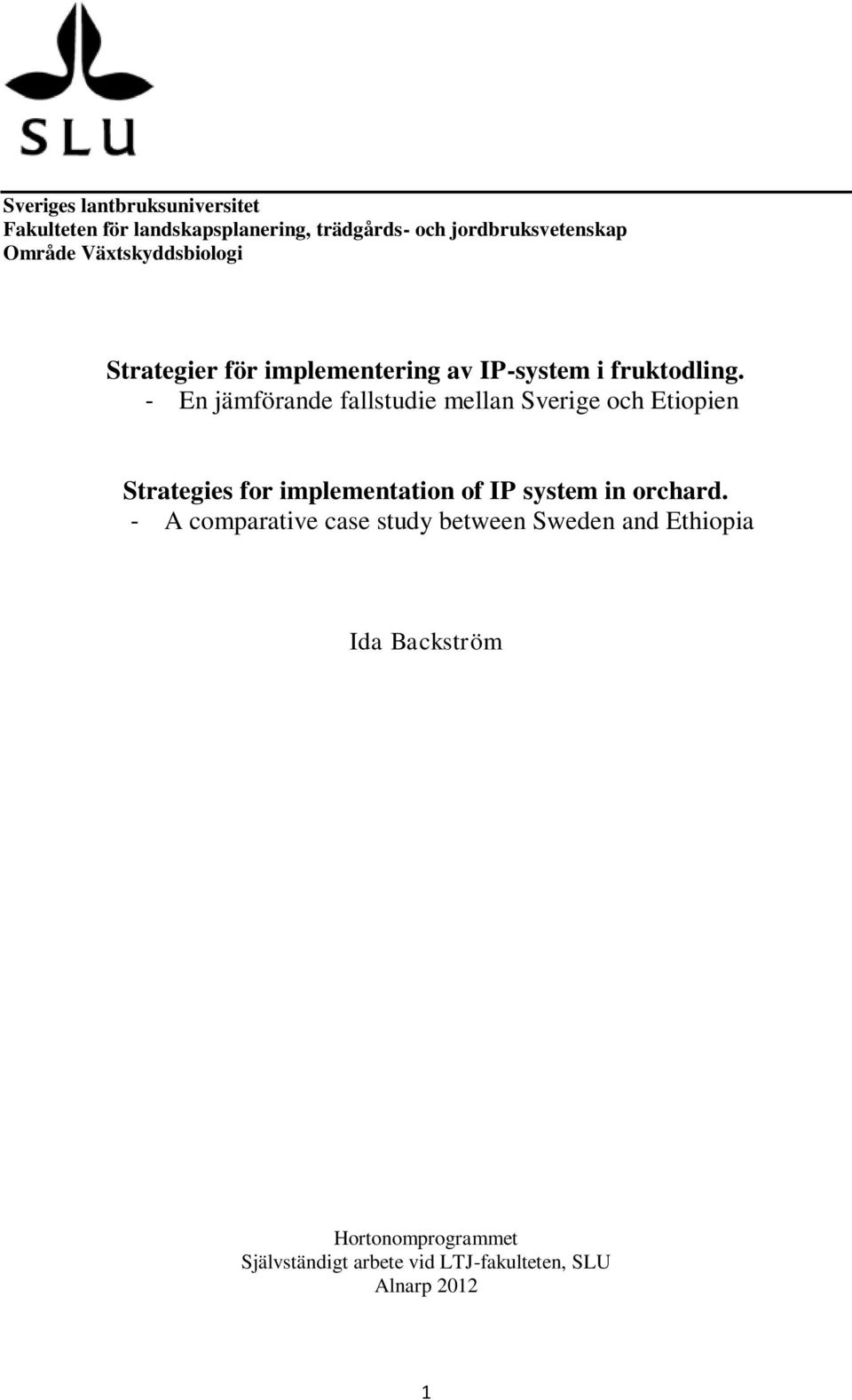 SLU

Sveriges lantbruksuniversitet
Fakulteten för landskapsplanering, trädgårds- och jordbruksvetenskap
Område Växtskyddsbiologi

Strategier för implementering av IP-system i fruktodling.
- En jämförande fallstudie mellan Sverige och Etiopien

Strategies for implementation of IP system in orchard.
- A comparative case study between Sweden and Ethiopia

Ida Backström

Hortonomprogrammet
Självständigt arbete vid LTJ-fakulteten, SLU
Alnarp 2012

1